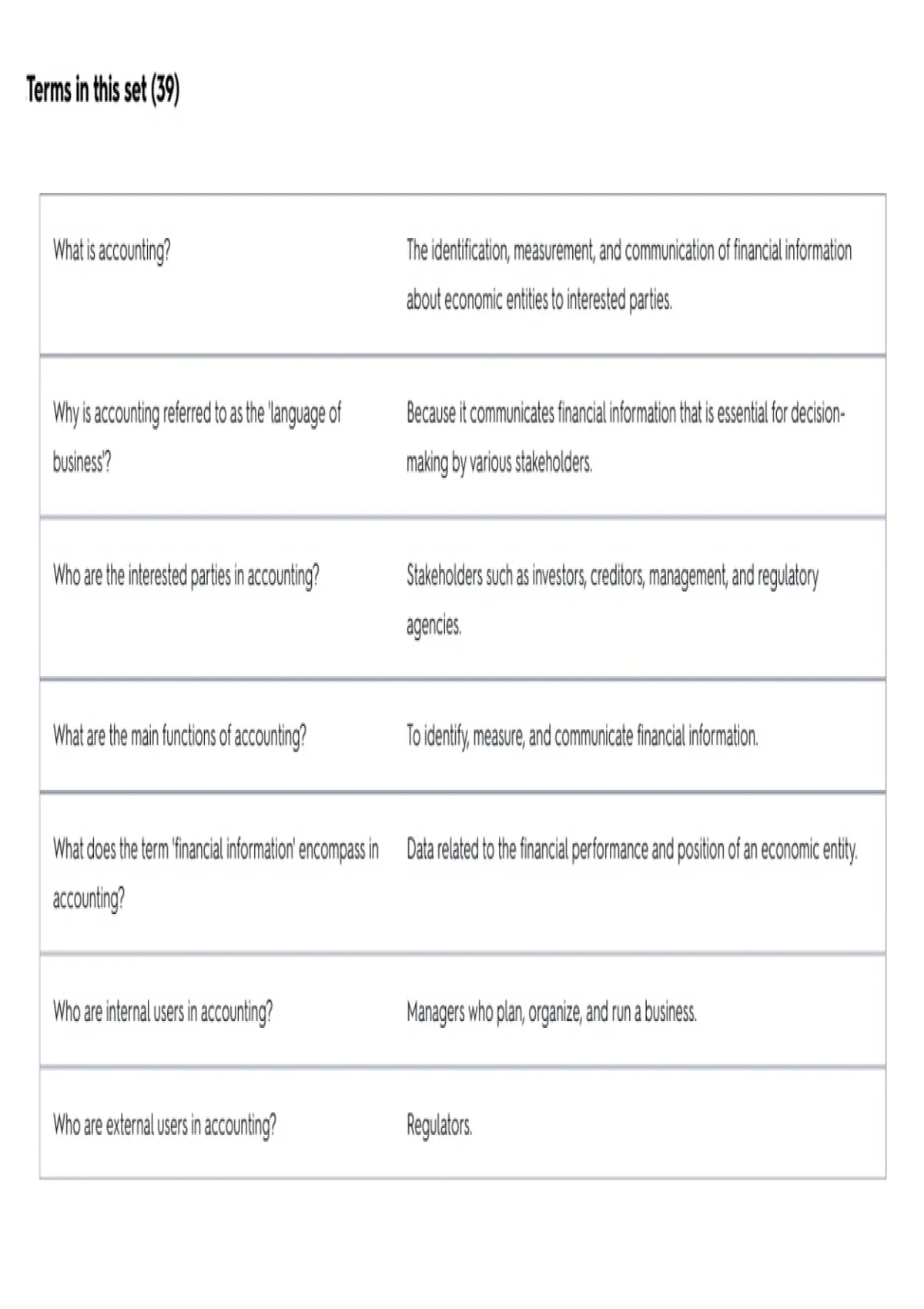 Terms in this set (39)

| | |
|---|---|
| What is accounting? | The identification, measurement, and communication of financial information about economic entities to interested parties. |
| Why is accounting referred to as the 'language of business'? | Because it communicates financial information that is essential for decision-making by various stakeholders. |
| Who are the interested parties in accounting? | Stakeholders such as investors, creditors, management, and regulatory agencies. |
| What are the main functions of accounting? | To identify, measure, and communicate financial information. |
| What does the term 'financial information' encompass in accounting? | Data related to the financial performance and position of an economic entity. |
| Who are internal users in accounting? | Managers who plan, organize, and run a business. |
| Who are external users in accounting? | Regulators. |